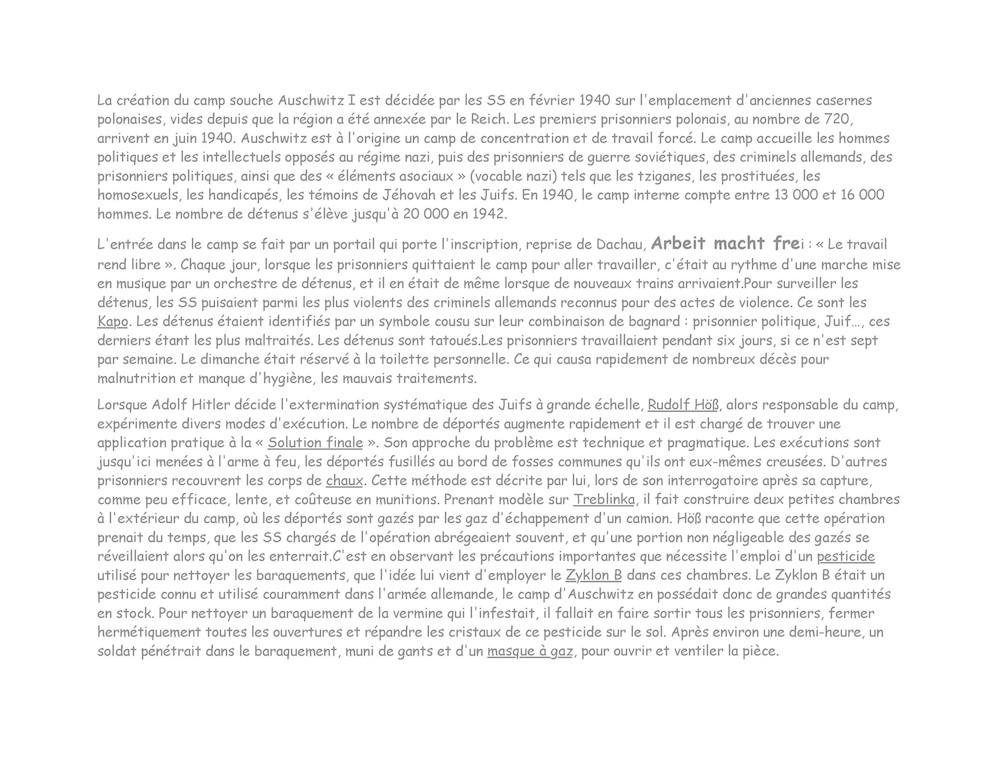 La création du camp souche Auschwitz I est décidée par les SS en février 1940 sur l'emplacement d'anciennes casernes polonaises, vides depuis que la région a été annexée par le Reich. Les premiers prisonniers polonais, au nombre de 720, arrivent en juin 1940. Auschwitz est à l'origine un camp de concentration et de travail forcé. Le camp accueille les hommes politiques et les intellectuels opposés au régime nazi, puis des prisonniers de guerre soviétiques, des criminels allemands, des prisonniers politiques, ainsi que des « éléments asociaux » (vocable nazi) tels que les tziganes, les prostituées, les homosexuels, les handicapés, les témoins de Jéhovah et les Juifs. En 1940, le camp interne compte entre 13 000 et 16 000 hommes. Le nombre de détenus s'élève jusqu'à 20 000 en 1942.

L'entrée dans le camp se fait par un portail qui porte l'inscription, reprise de Dachau, Arbeit macht frei : « Le travail rend libre ». Chaque jour, lorsque les prisonniers quittaient le camp pour aller travailler, c'était au rythme d'une marche mise en musique par un orchestre de détenus, et il en était de même lorsque de nouveaux trains arrivaient.Pour surveiller les détenus, les SS puisaient parmi les plus violents des criminels allemands reconnus pour des actes de violence. Ce sont les Kapo. Les détenus étaient identifiés par un symbole cousu sur leur combinaison de bagnard : prisonnier politique, Juif…, ces derniers étant les plus maltraités. Les détenus sont tatoués.Les prisonniers travaillaient pendant six jours, si ce n'est sept par semaine. Le dimanche était réservé à la toilette personnelle. Ce qui causa rapidement de nombreux décès pour malnutrition et manque d'hygiène, les mauvais traitements.

Lorsque Adolf Hitler décide l'extermination systématique des Juifs à grande échelle, Rudolf Höß, alors responsable du camp, expérimente divers modes d'exécution. Le nombre de déportés augmente rapidement et il est chargé de trouver une application pratique à la « Solution finale ». Son approche du problème est technique et pragmatique. Les exécutions sont jusqu'ici menées à l'arme à feu, les déportés fusillés au bord de fosses communes qu'ils ont eux-mêmes creusées. D'autres prisonniers recouvrent les corps de chaux. Cette méthode est décrite par lui, lors de son interrogatoire après sa capture, comme peu efficace, lente, et coûteuse en munitions. Prenant modèle sur Treblinka, il fait construire deux petites chambres à l'extérieur du camp, où les déportés sont gazés par les gaz d'échappement d'un camion. Höß raconte que cette opération prenait du temps, que les SS chargés de l'opération abrégeaient souvent, et qu'une portion non négligeable des gazés se réveillaient alors qu'on les enterrait.C'est en observant les précautions importantes que nécessite l'emploi d'un pesticide utilisé pour nettoyer les baraquements, que l'idée lui vient d'employer le Zyklon B dans ces chambres. Le Zyklon B était un pesticide connu et utilisé couramment dans l'armée allemande, le camp d'Auschwitz en possédait donc de grandes quantités en stock. Pour nettoyer un baraquement de la vermine qui l'infestait, il fallait en faire sortir tous les prisonniers, fermer hermétiquement toutes les ouvertures et répandre les cristaux de ce pesticide sur le sol. Après environ une demi-heure, un soldat pénétrait dans le baraquement, muni de gants et d'un masque à gaz, pour ouvrir et ventiler la pièce.